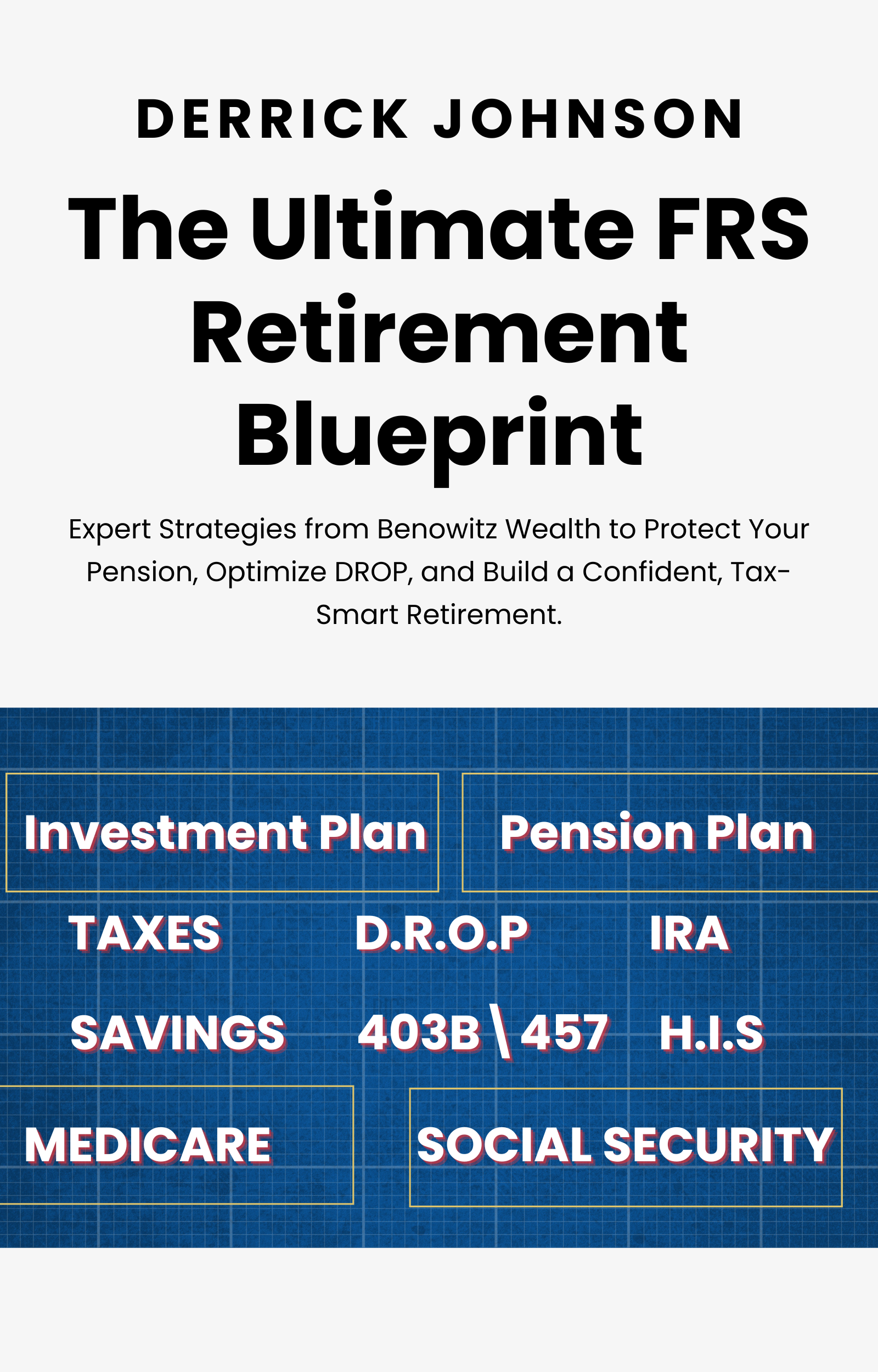 DERRICK JOHNSON

The Ultimate FRS Retirement Blueprint

Expert Strategies from Benowitz Wealth to Protect Your Pension, Optimize DROP, and Build a Confident, Tax-Smart Retirement.

Investment Plan

Pension Plan

TAXES

D.R.O.P

IRA

SAVINGS

403B \ 457

H.I.S

MEDICARE

SOCIAL SECURITY